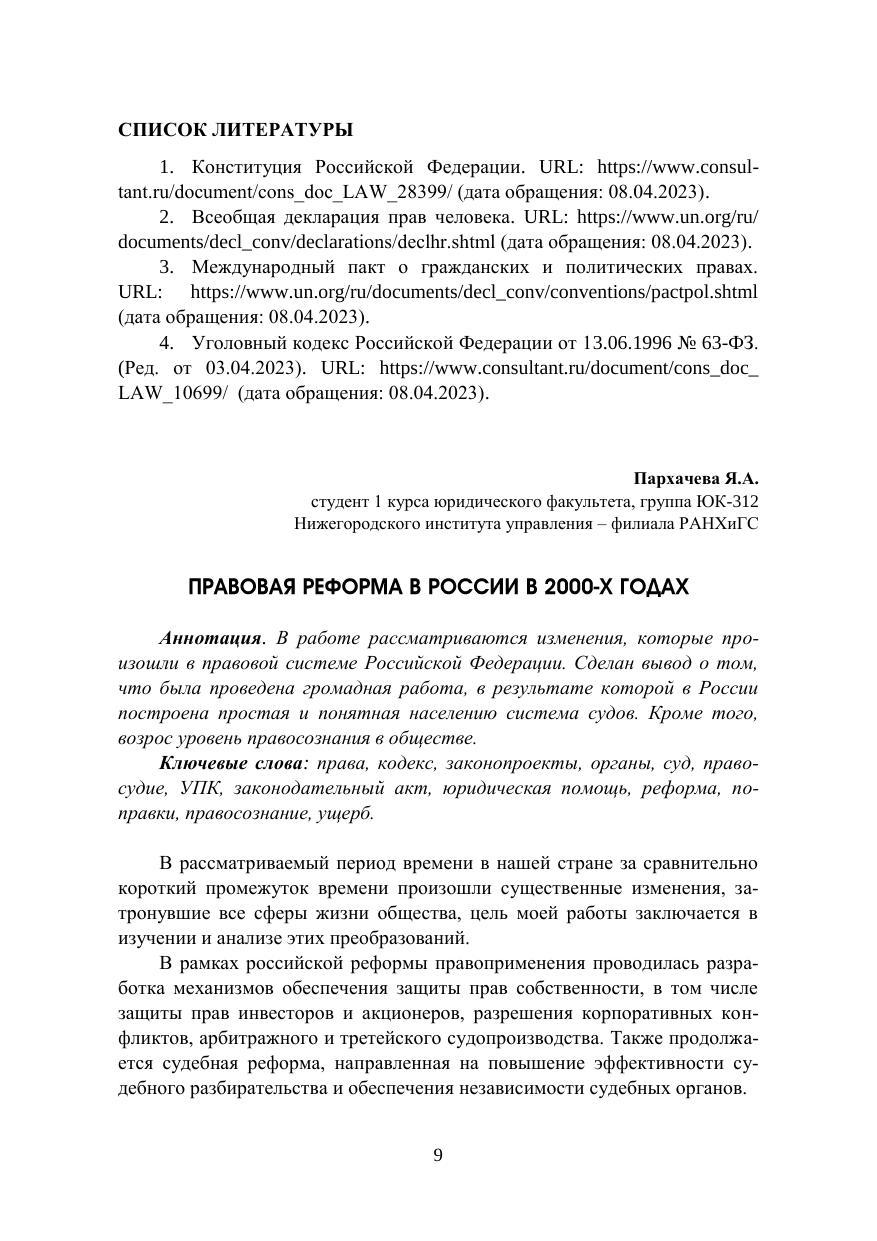 СПИСОК ЛИТЕРАТУРЫ

1. Конституция Российской Федерации. URL: https://www.consultant.ru/document/cons_doc_LAW_28399/ (дата обращения: 08.04.2023).

2. Всеобщая декларация прав человека. URL: https://www.un.org/ru/documents/decl_conv/declarations/declhr.shtml (дата обращения: 08.04.2023).

3. Международный пакт о гражданских и политических правах. URL: https://www.un.org/ru/documents/decl_conv/conventions/pactpol.shtml (дата обращения: 08.04.2023).

4. Уголовный кодекс Российской Федерации от 13.06.1996 № 63-ФЗ. (Ред. от 03.04.2023). URL: https://www.consultant.ru/document/cons_doc_LAW_10699/ (дата обращения: 08.04.2023).

Пархачева Я.А.
студент 1 курса юридического факультета, группа ЮК-312
Нижегородского института управления – филиала РАНХиГС

ПРАВОВАЯ РЕФОРМА В РОССИИ В 2000-Х ГОДАХ

Аннотация. В работе рассматриваются изменения, которые произошли в правовой системе Российской Федерации. Сделан вывод о том, что была проведена громадная работа, в результате которой в России построена простая и понятная населению система судов. Кроме того, возрос уровень правосознания в обществе.

Ключевые слова: права, кодекс, законопроекты, органы, суд, правосудие, УПК, законодательный акт, юридическая помощь, реформа, поправки, правосознание, ущерб.

В рассматриваемый период времени в нашей стране за сравнительно короткий промежуток времени произошли существенные изменения, затронувшие все сферы жизни общества, цель моей работы заключается в изучении и анализе этих преобразований.

В рамках российской реформы правоприменения проводилась разработка механизмов обеспечения защиты прав собственности, в том числе защиты прав инвесторов и акционеров, разрешения корпоративных конфликтов, арбитражного и третейского судопроизводства. Также продолжается судебная реформа, направленная на повышение эффективности судебного разбирательства и обеспечения независимости судебных органов.

9